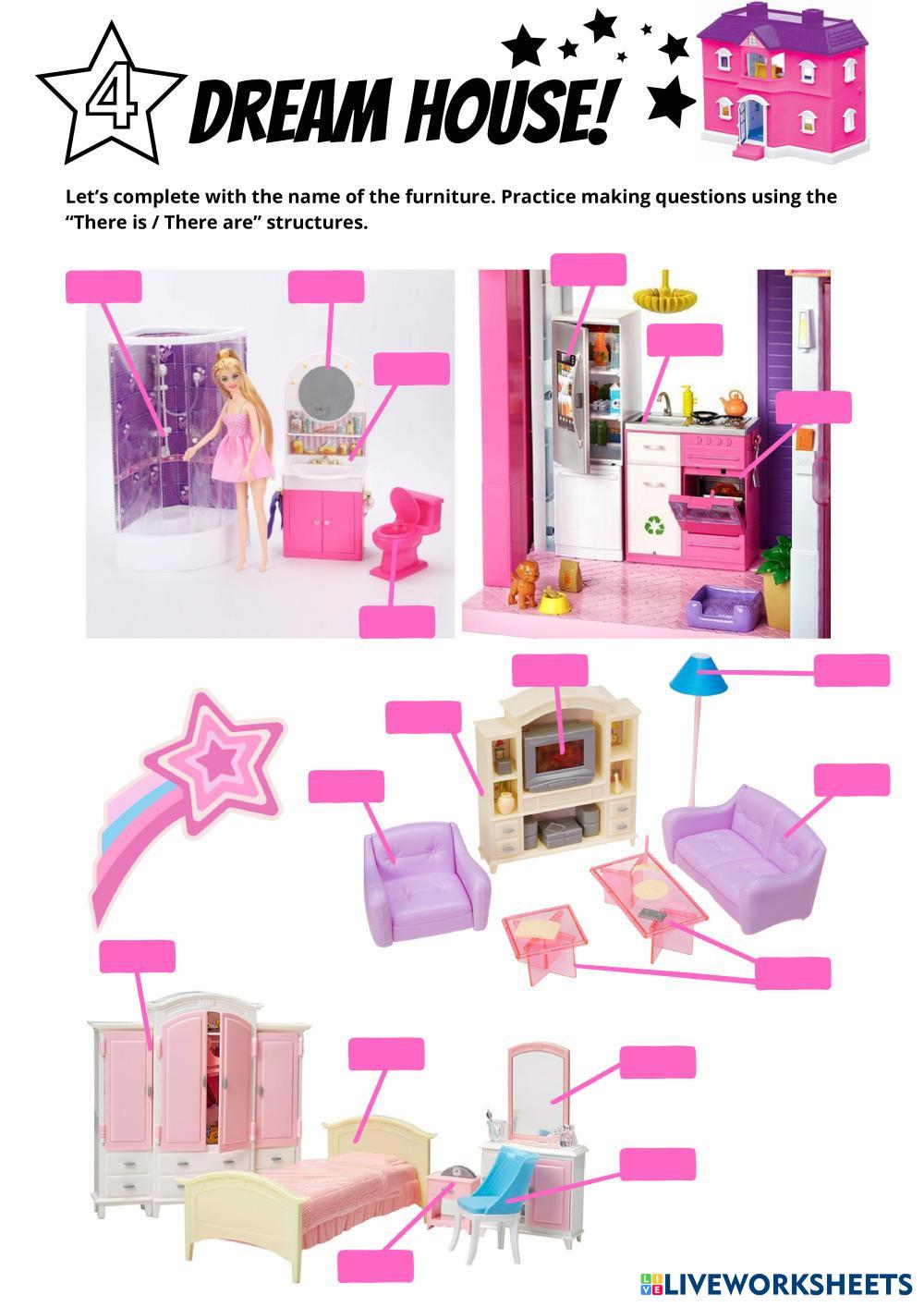 4 DREAM HOUSE!

Let's complete with the name of the furniture. Practice making questions using the "There is / There are" structures.

LIVEWORKSHEETS